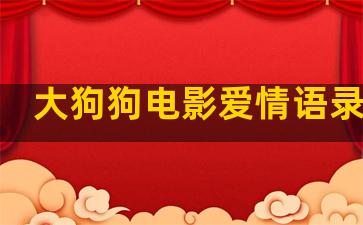 大狗狗电影爱情语录